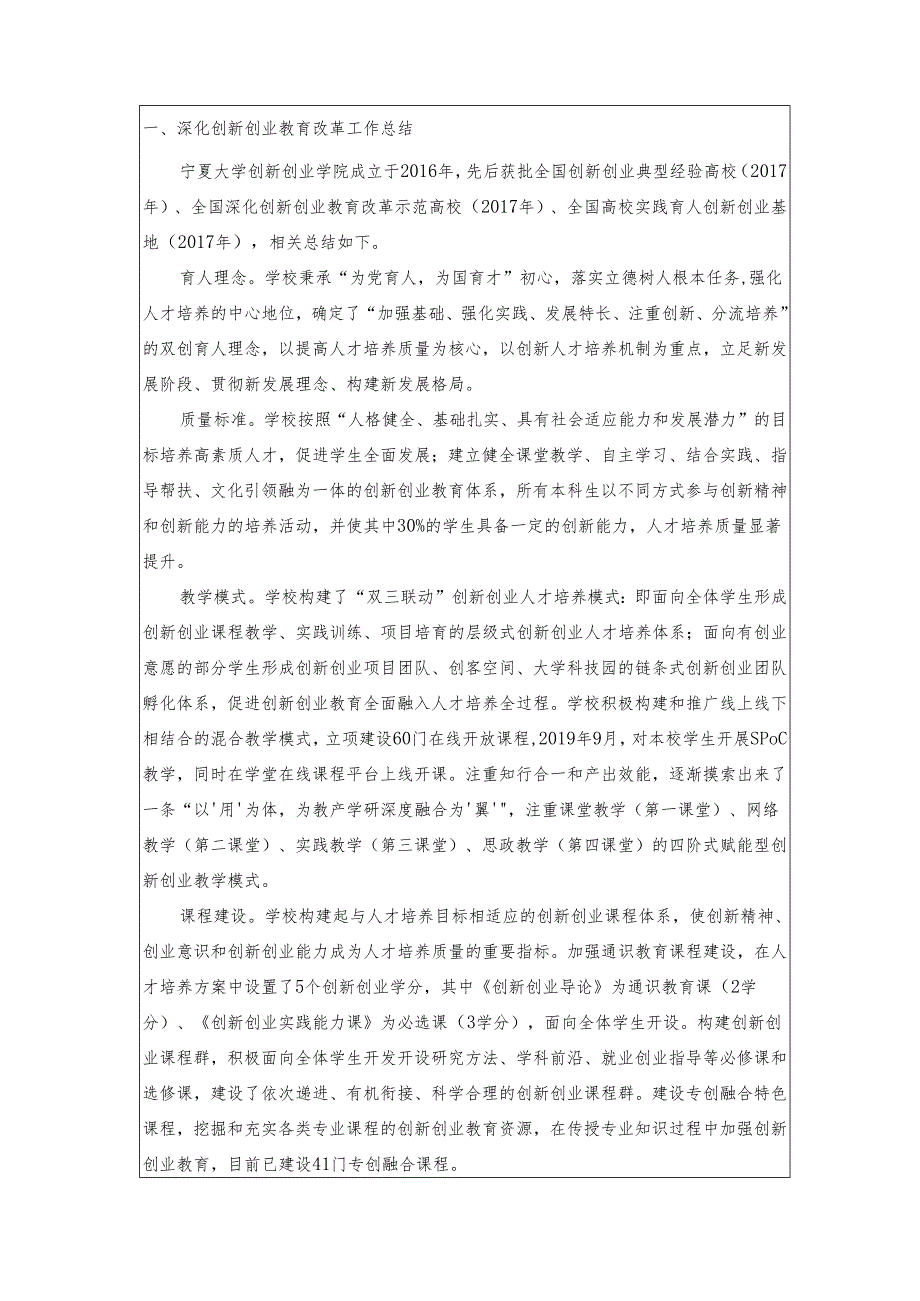 一、深化创新创业教育改革工作总结

宁夏大学创新创业学院成立于2016年，先后获批全国创新创业典型经验高校（2017年）、全国深化创新创业教育改革示范高校（2017年）、全国高校实践育人创新创业基地（2017年），相关总结如下。

育人理念。学校秉承“为党育人，为国育才”初心，落实立德树人根本任务，强化人才培养的中心地位，确定了“加强基础、强化实践、发展特长、注重创新、分流培养”的双创育人理念，以提高人才培养质量为核心，以创新人才培养机制为重点，立足新发展阶段、贯彻新发展理念、构建新发展格局。

质量标准。学校按照“人格健全、基础扎实、具有社会适应能力和发展潜力”的目标培养高素质人才，促进学生全面发展；建立健全课堂教学、自主学习、结合实践、指导帮扶、文化引领融为一体的创新创业教育体系，所有本科生以不同方式参与创新精神和创新能力的培养活动，并使其中30%的学生具备一定的创新能力，人才培养质量显著提升。

教学模式。学校构建了“双三联动”创新创业人才培养模式：即面向全体学生形成创新创业课程教学、实践训练、项目培育的层级式创新创业人才培养体系；面向有创业意愿的部分学生形成创新创业项目团队、创客空间、大学科技园的链条式创新创业团队孵化体系，促进创新创业教育全面融入人才培养全过程。学校积极构建和推广线上线下相结合的混合教学模式，立项建设60门在线开放课程，2019年9月，对本校学生开展SPoC教学，同时在学堂在线课程平台上线开课。注重知行合一和产出效能，逐渐摸索出来了一条“以'用'为体，为教产学研深度融合为'翼'”，注重课堂教学（第一课堂）、网络教学（第二课堂）、实践教学（第三课堂）、思政教学（第四课堂）的四阶式赋能型创新创业教学模式。

课程建设。学校构建起与人才培养目标相适应的创新创业课程体系，使创新精神、创业意识和创新创业能力成为人才培养质量的重要指标。加强通识教育课程建设，在人才培养方案中设置了5个创新创业学分，其中《创新创业导论》为通识教育课（2学分）、《创新创业实践能力课》为必选课（3学分），面向全体学生开设。构建创新创业课程群，积极面向全体学生开发开设研究方法、学科前沿、就业创业指导等必修课和选修课，建设了依次递进、有机衔接、科学合理的创新创业课程群。建设专创融合特色课程，挖掘和充实各类专业课程的创新创业教育资源，在传授专业知识过程中加强创新创业教育，目前已建设41门专创融合课程。